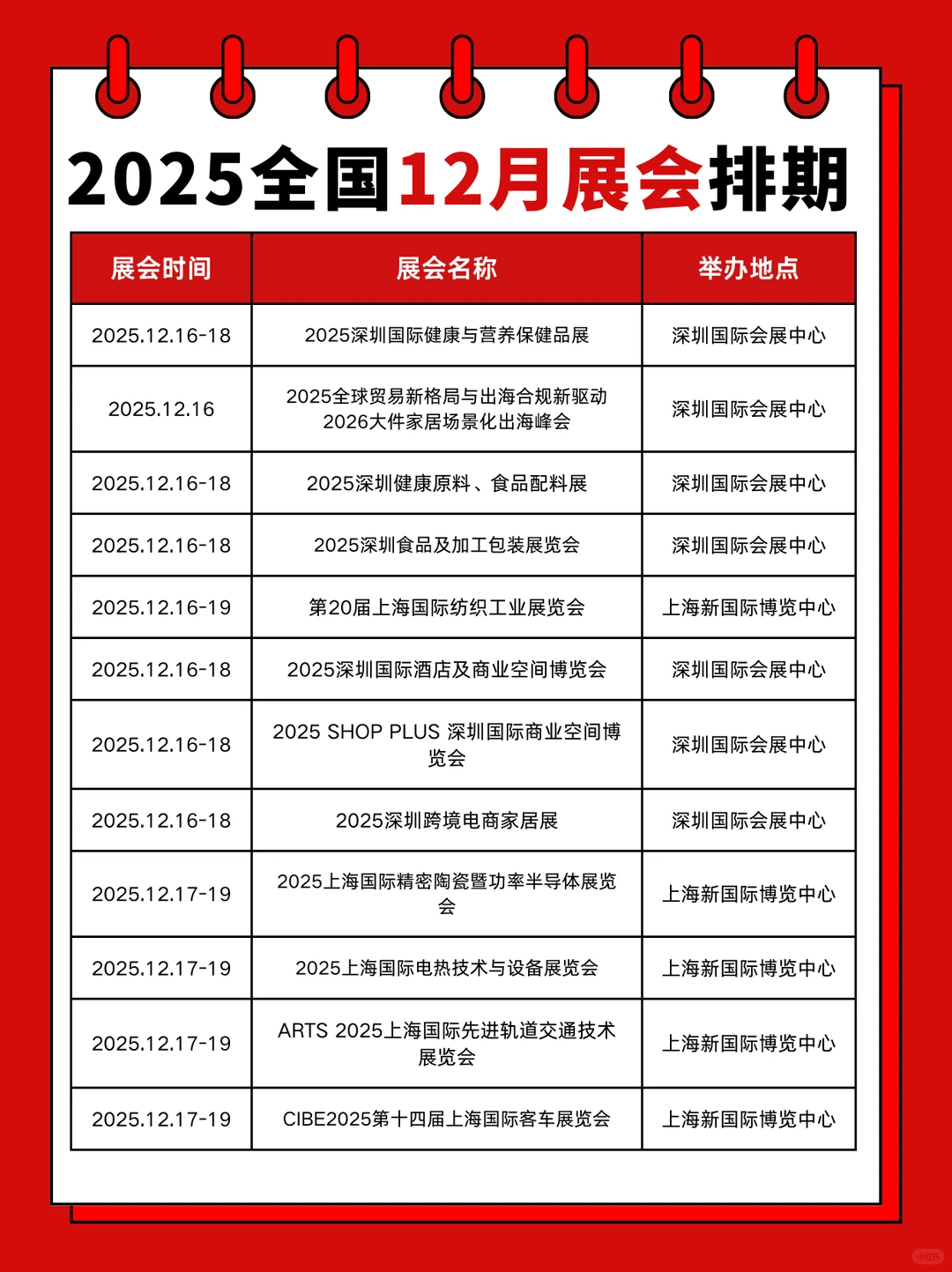 2025全国12月展会排期

| 展会时间 | 展会名称 | 举办地点 |
|---|---|---|
| 2025.12.16-18 | 2025深圳国际健康与营养保健品展 | 深圳国际会展中心 |
| 2025.12.16 | 2025全球贸易新格局与出海合规新驱动 2026大件家居场景化出海峰会 | 深圳国际会展中心 |
| 2025.12.16-18 | 2025深圳健康原料、食品配料展 | 深圳国际会展中心 |
| 2025.12.16-18 | 2025深圳食品及加工包装展览会 | 深圳国际会展中心 |
| 2025.12.16-19 | 第20届上海国际纺织工业展览会 | 上海新国际博览中心 |
| 2025.12.16-18 | 2025深圳国际酒店及商业空间博览会 | 深圳国际会展中心 |
| 2025.12.16-18 | 2025 SHOP PLUS 深圳国际商业空间博览会 | 深圳国际会展中心 |
| 2025.12.16-18 | 2025深圳跨境电商家居展 | 深圳国际会展中心 |
| 2025.12.17-19 | 2025上海国际精密陶瓷暨功率半导体展览会 | 上海新国际博览中心 |
| 2025.12.17-19 | 2025上海国际电热技术与设备展览会 | 上海新国际博览中心 |
| 2025.12.17-19 | ARTS 2025上海国际先进轨道交通技术展览会 | 上海新国际博览中心 |
| 2025.12.17-19 | CIBE2025第十四届上海国际客车展览会 | 上海新国际博览中心 |

小红书